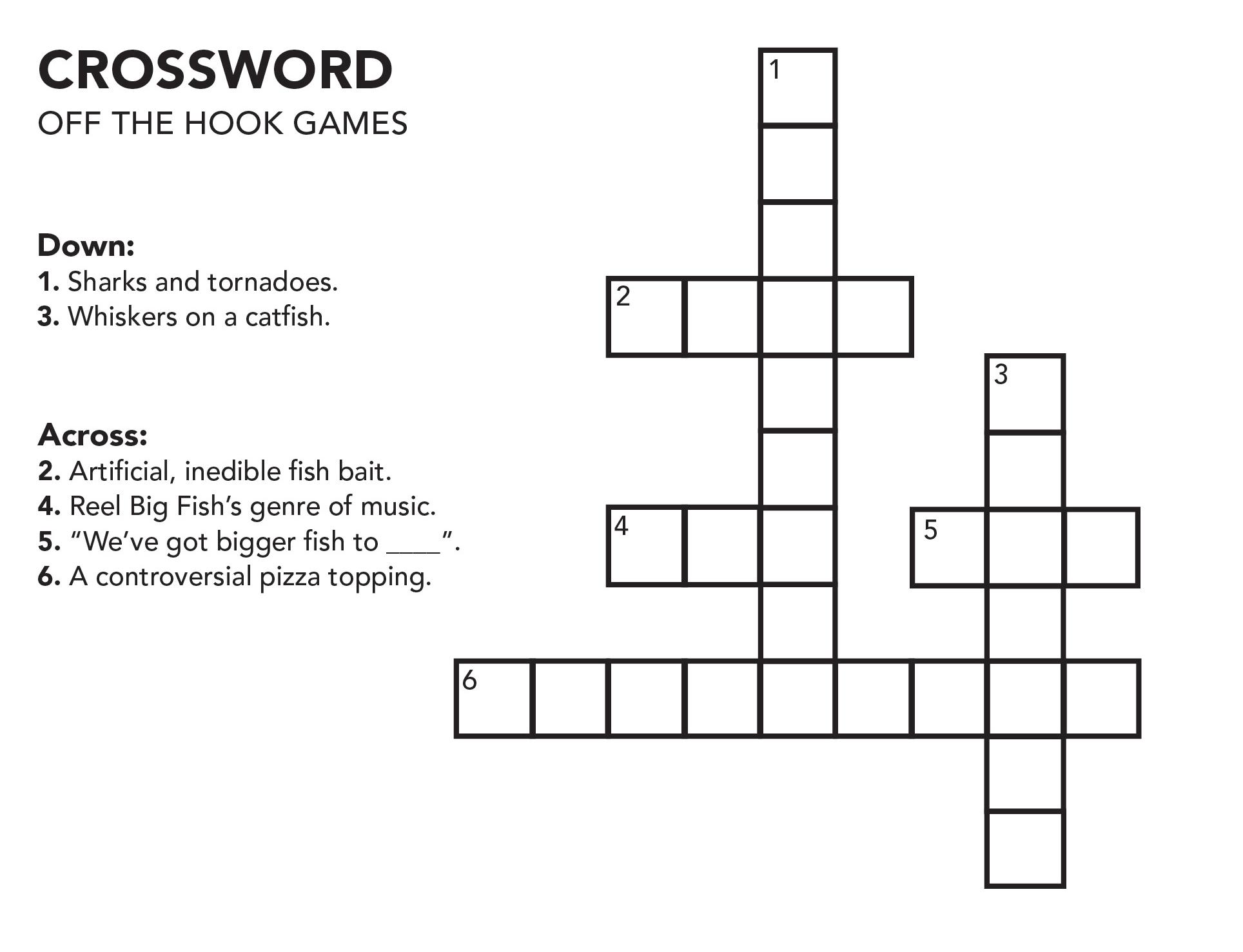 CROSSWORD
OFF THE HOOK GAMES

Down:
1. Sharks and tornadoes.
3. Whiskers on a catfish.

Across:
2. Artificial, inedible fish bait.
4. Reel Big Fish's genre of music.
5. "We've got bigger fish to ____".
6. A controversial pizza topping.

1
2
3
4
5
6